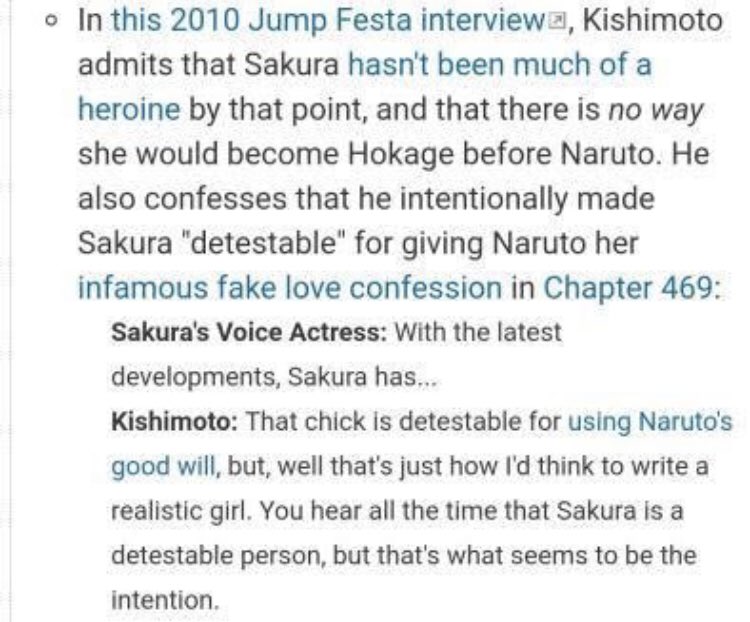 In this 2010 Jump Festa interview, Kishimoto admits that Sakura hasn't been much of a heroine by that point, and that there is no way she would become Hokage before Naruto. He also confesses that he intentionally made Sakura "detestable" for giving Naruto her infamous fake love confession in Chapter 469:

Sakura's Voice Actress: With the latest developments, Sakura has...

Kishimoto: That chick is detestable for using Naruto's good will, but, well that's just how I'd think to write a realistic girl. You hear all the time that Sakura is a detestable person, but that's what seems to be the intention.